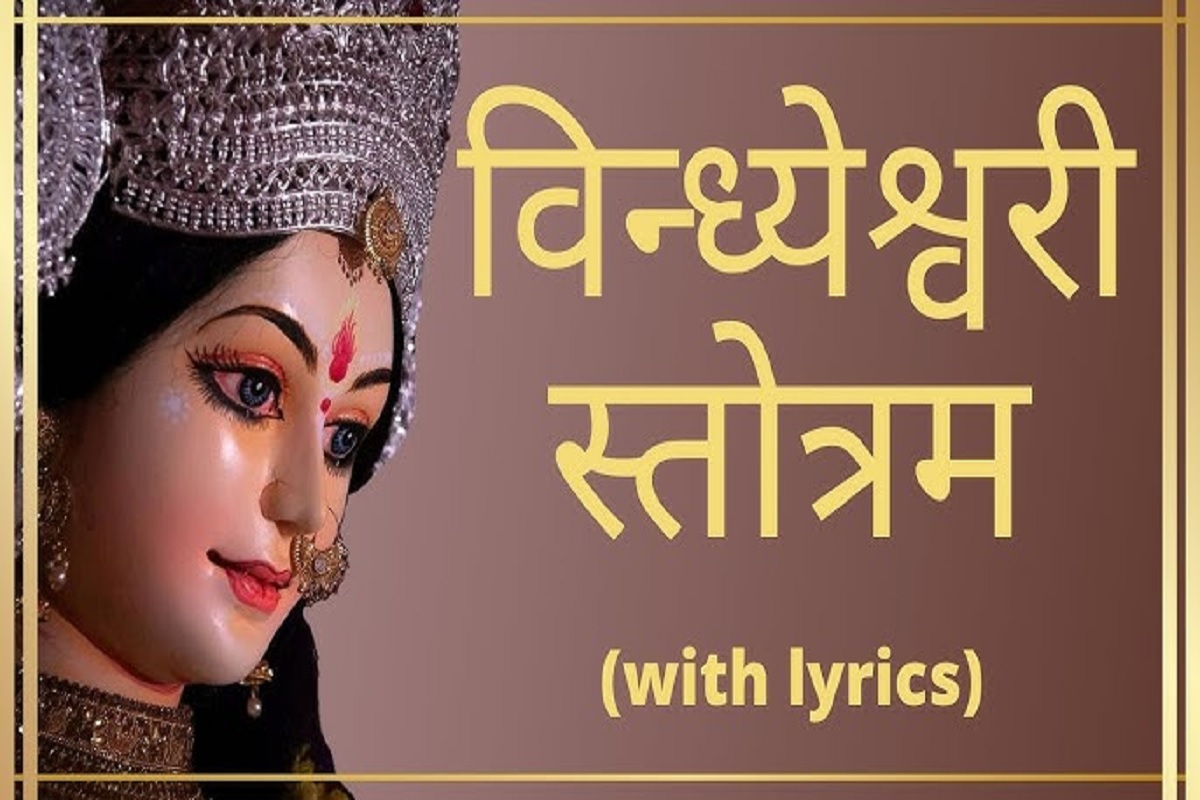 विन्ध्येश्वरी स्तोत्रम

(with lyrics)